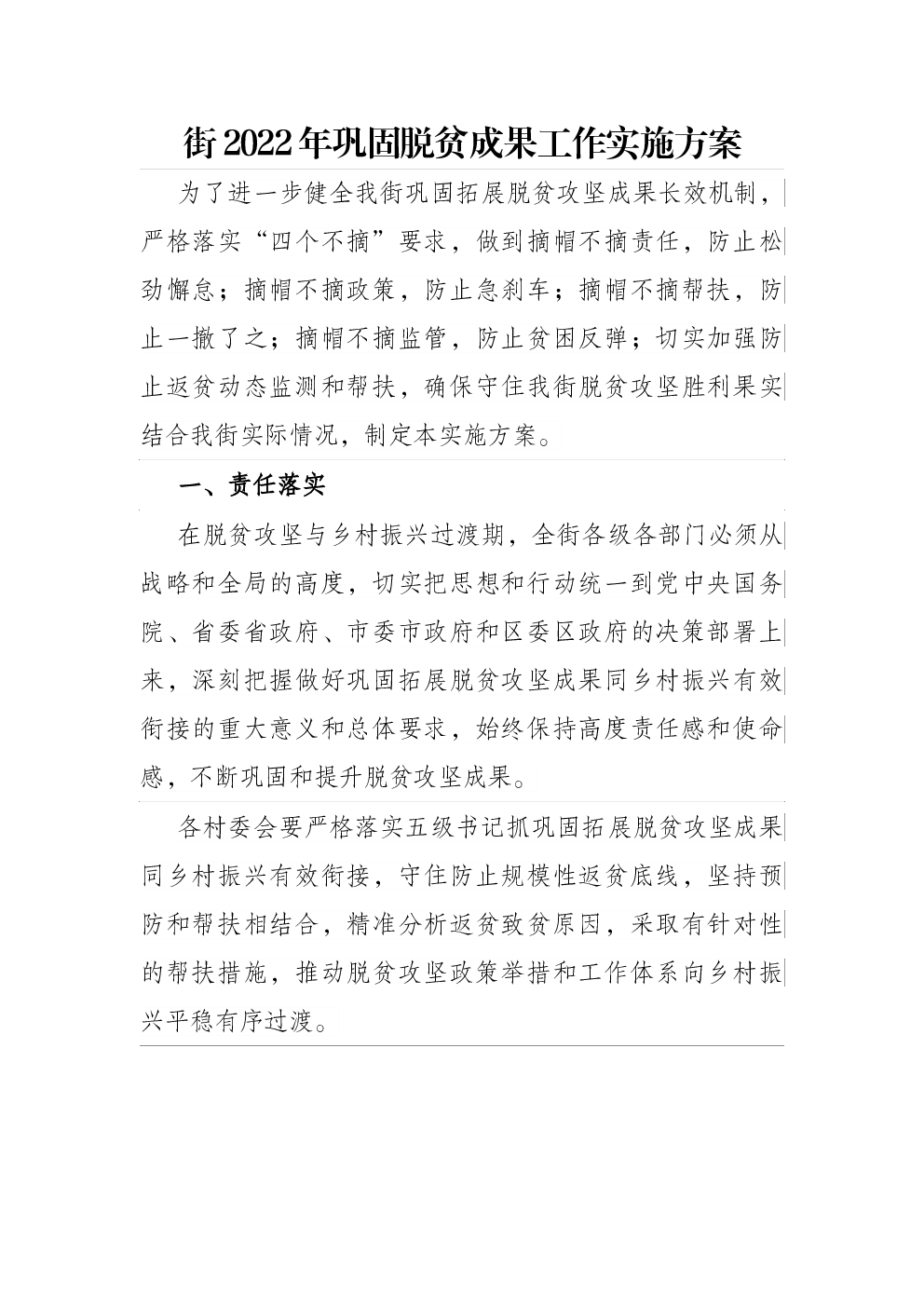 街2022年巩固脱贫成果工作实施方案

为了进一步健全我街巩固拓展脱贫攻坚成果长效机制，严格落实“四个不摘”要求，做到摘帽不摘责任，防止松劲懈怠；摘帽不摘政策，防止急刹车；摘帽不摘帮扶，防止一撤了之；摘帽不摘监管，防止贫困反弹；切实加强防止返贫动态监测和帮扶，确保守住我街脱贫攻坚胜利果实结合我街实际情况，制定本实施方案。

一、责任落实

在脱贫攻坚与乡村振兴过渡期，全街各级各部门必须从战略和全局的高度，切实把思想和行动统一到党中央国务院、省委省政府、市委市政府和区委区政府的决策部署上来，深刻把握做好巩固拓展脱贫攻坚成果同乡村振兴有效衔接的重大意义和总体要求，始终保持高度责任感和使命感，不断巩固和提升脱贫攻坚成果。

各村委会要严格落实五级书记抓巩固拓展脱贫攻坚成果同乡村振兴有效衔接，守住防止规模性返贫底线，坚持预防和帮扶相结合，精准分析返贫致贫原因，采取有针对性的帮扶措施，推动脱贫攻坚政策举措和工作体系向乡村振兴平稳有序过渡。